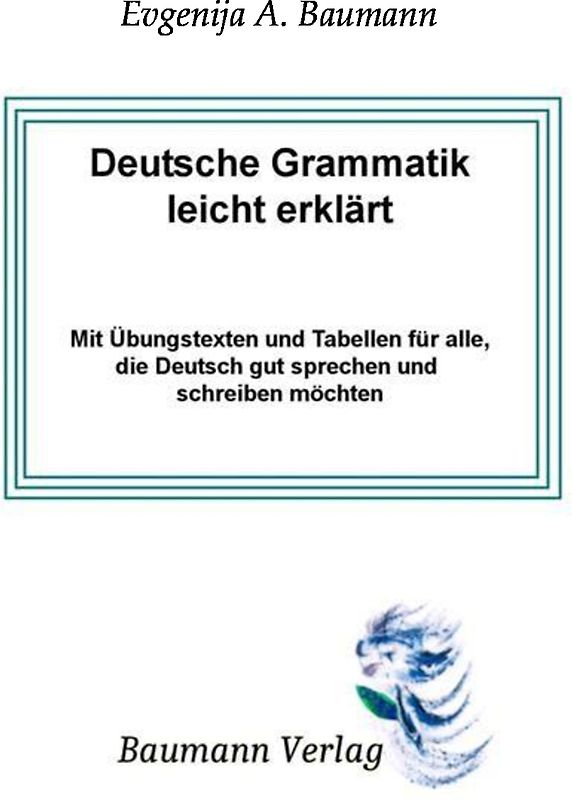 Evgenija A. Baumann

Deutsche Grammatik leicht erklärt

Mit Übungstexten und Tabellen für alle, die Deutsch gut sprechen und schreiben möchten

Baumann Verlag